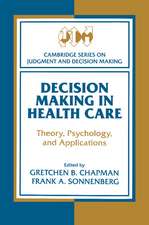 JDM

CAMBRIDGE SERIES ON JUDGMENT AND DECISION MAKING

DECISION MAKING IN HEALTH CARE

Theory, Psychology, and Applications

Edited by
GRETCHEN B. CHAPMAN
FRANK A. SONNENBERG